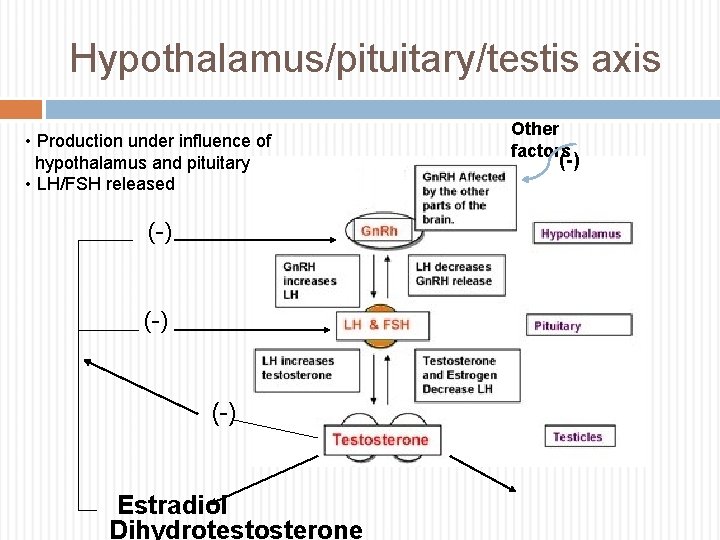 Hypothalamus/pituitary/testis axis

• Production under influence of hypothalamus and pituitary
• LH/FSH released

Other factors
(-)

GnRH Affected by the other parts of the brain.

(-)

GnRh

Hypothalamus

GnRH increases LH

LH decreases GnRH release

(-)

LH & FSH

Pituitary

LH increases testosterone

Testosterone and Estrogen Decrease LH

(-)

Testosterone

Testicles

Estradiol
Dihydrotestosterone